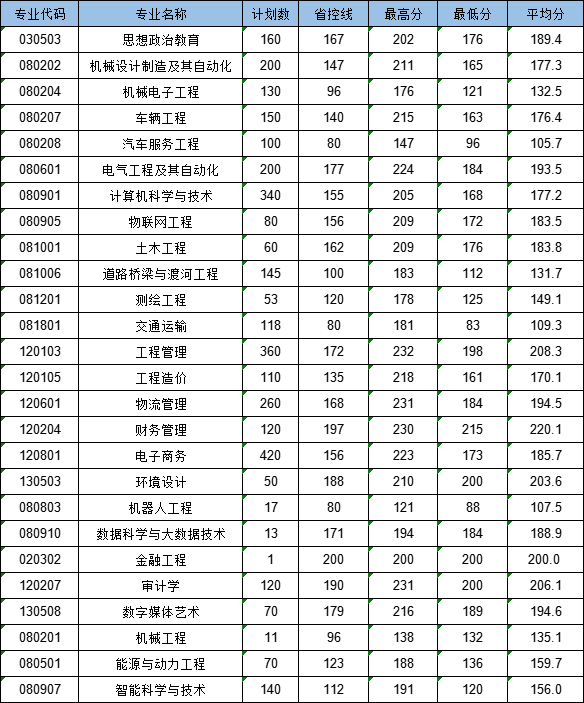 | 专业代码 | 专业名称 | 计划数 | 省控线 | 最高分 | 最低分 | 平均分 |
|---|---|---|---|---|---|---|
| 030503 | 思想政治教育 | 160 | 167 | 202 | 176 | 189.4 |
| 080202 | 机械设计制造及其自动化 | 200 | 147 | 211 | 165 | 177.3 |
| 080204 | 机械电子工程 | 130 | 96 | 176 | 121 | 132.5 |
| 080207 | 车辆工程 | 150 | 140 | 215 | 163 | 176.4 |
| 080208 | 汽车服务工程 | 100 | 80 | 147 | 96 | 105.7 |
| 080601 | 电气工程及其自动化 | 200 | 177 | 224 | 184 | 193.5 |
| 080901 | 计算机科学与技术 | 340 | 155 | 205 | 168 | 177.2 |
| 080905 | 物联网工程 | 80 | 156 | 209 | 172 | 183.5 |
| 081001 | 土木工程 | 60 | 162 | 209 | 176 | 183.8 |
| 081006 | 道路桥梁与渡河工程 | 145 | 100 | 183 | 112 | 131.7 |
| 081201 | 测绘工程 | 53 | 120 | 178 | 125 | 149.1 |
| 081801 | 交通运输 | 118 | 80 | 181 | 83 | 109.3 |
| 120103 | 工程管理 | 360 | 172 | 232 | 198 | 208.3 |
| 120105 | 工程造价 | 110 | 135 | 218 | 161 | 170.1 |
| 120601 | 物流管理 | 260 | 168 | 231 | 184 | 194.5 |
| 120204 | 财务管理 | 120 | 197 | 230 | 215 | 220.1 |
| 120801 | 电子商务 | 420 | 156 | 223 | 173 | 185.7 |
| 130503 | 环境设计 | 50 | 188 | 210 | 200 | 203.6 |
| 080803 | 机器人工程 | 17 | 80 | 121 | 88 | 107.5 |
| 080910 | 数据科学与大数据技术 | 13 | 171 | 194 | 184 | 188.9 |
| 020302 | 金融工程 | 1 | 200 | 200 | 200 | 200.0 |
| 120207 | 审计学 | 120 | 190 | 231 | 200 | 206.1 |
| 130508 | 数字媒体艺术 | 70 | 179 | 216 | 189 | 194.6 |
| 080201 | 机械工程 | 11 | 96 | 138 | 132 | 135.1 |
| 080501 | 能源与动力工程 | 70 | 123 | 188 | 136 | 159.7 |
| 080907 | 智能科学与技术 | 140 | 112 | 191 | 120 | 156.0 |